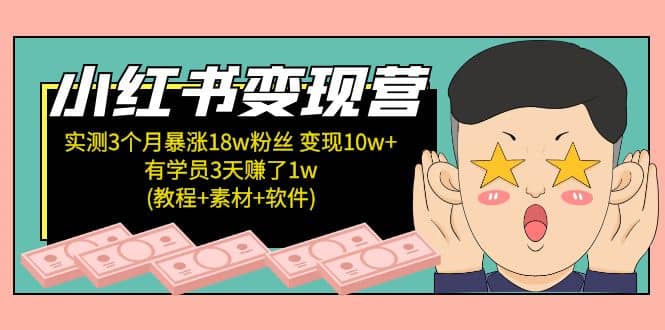 小红书变现营

实测3个月暴涨18w粉丝 变现10w+
有学员3天赚了1w
(教程+素材+软件)